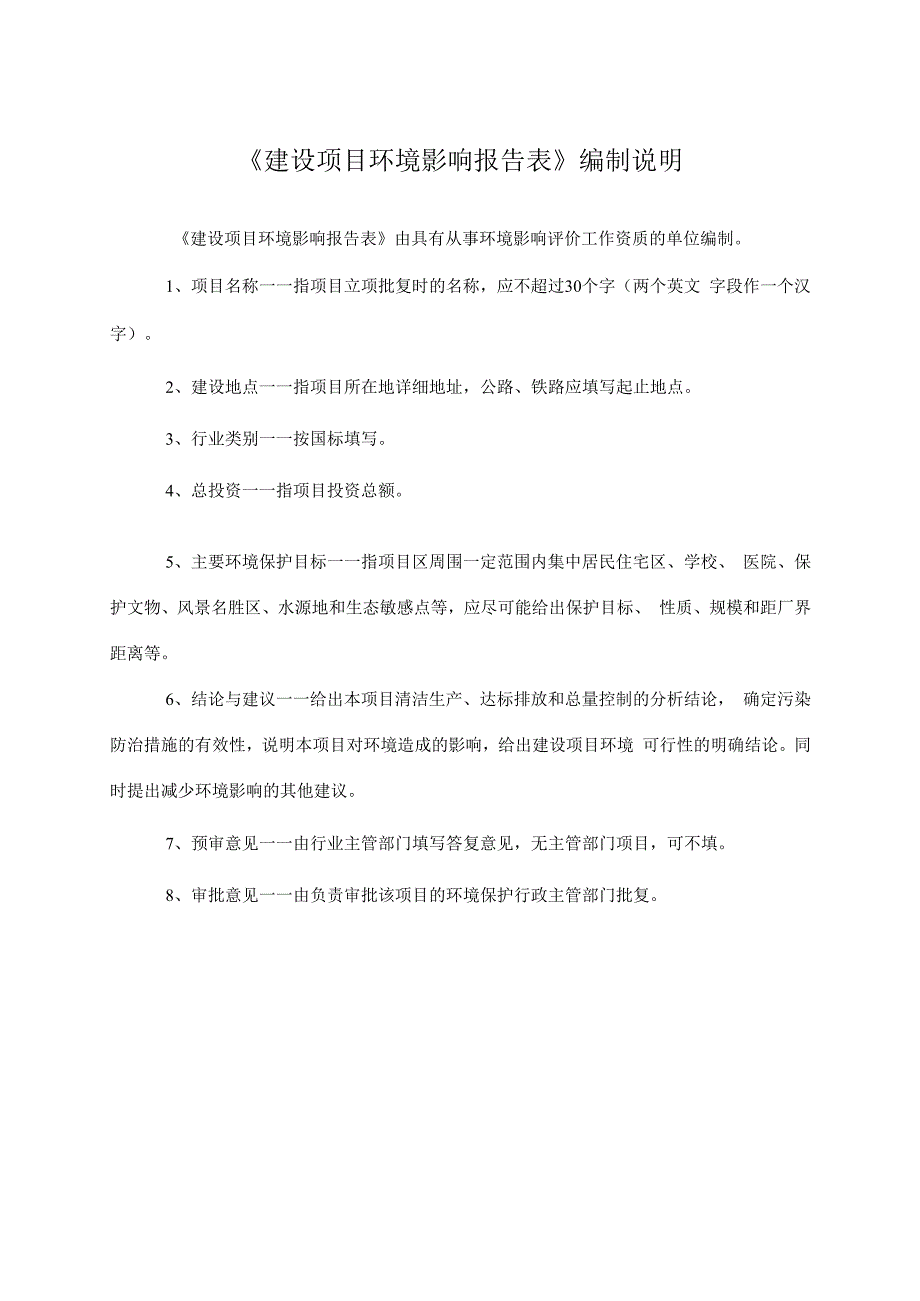 《建设项目环境影响报告表》编制说明

《建设项目环境影响报告表》由具有从事环境影响评价工作资质的单位编制。

1、项目名称一一指项目立项批复时的名称，应不超过30个字（两个英文 字段作一个汉字）。

2、建设地点一一指项目所在地详细地址，公路、铁路应填写起止地点。

3、行业类别一一按国标填写。

4、总投资一一指项目投资总额。

5、主要环境保护目标一一指项目区周围一定范围内集中居民住宅区、学校、 医院、保护文物、风景名胜区、水源地和生态敏感点等，应尽可能给出保护目标、 性质、规模和距厂界距离等。

6、结论与建议一一给出本项目清洁生产、达标排放和总量控制的分析结论， 确定污染防治措施的有效性，说明本项目对环境造成的影响，给出建设项目环境 可行性的明确结论。同时提出减少环境影响的其他建议。

7、预审意见一一由行业主管部门填写答复意见，无主管部门项目，可不填。

8、审批意见一一由负责审批该项目的环境保护行政主管部门批复。